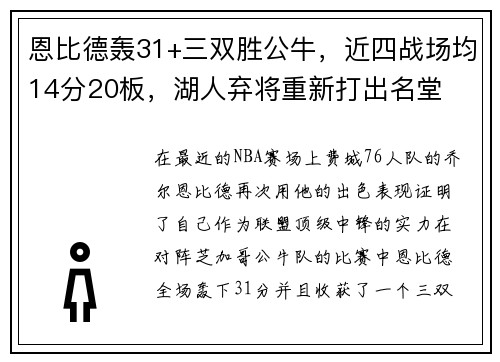 恩比德轰31+三双胜公牛，近四战场均14分20板，湖人弃将重新打出名堂

在最近的NBA赛场上费城76人队的乔尔恩比德再次用他的出色表现证明了自己作为联盟顶级中锋的实力在对阵芝加哥公牛队的比赛中恩比德全场轰下31分并且收获了一个三双